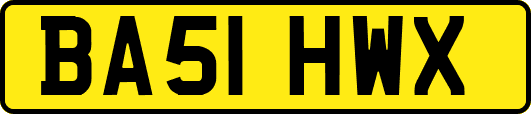 BA51 HWX